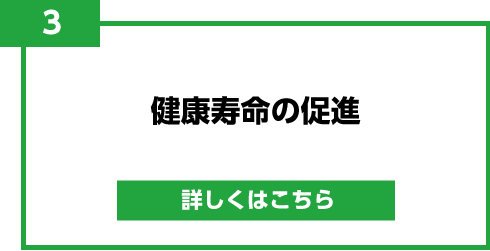 3

健康寿命の促進

詳しくはこちら